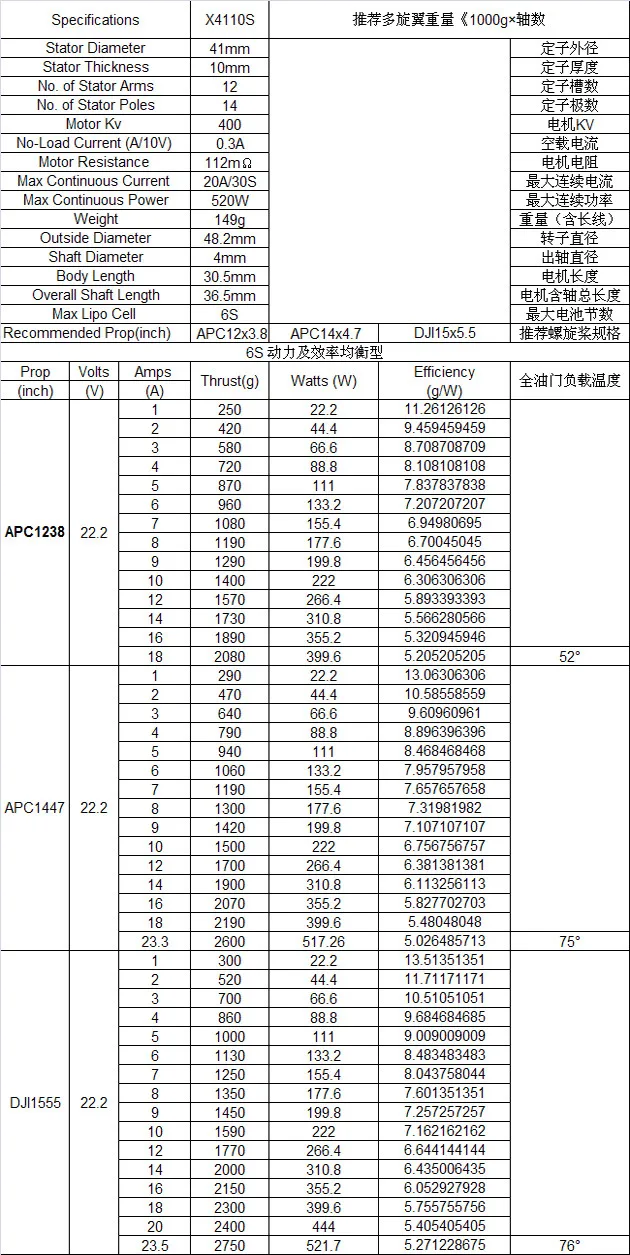 | Specifications | X4110S | 推荐多旋翼重量《1000g×轴数 | | |
|---|---|---|---|---|
| Stator Diameter | 41mm | | | 定子外径 |
| Stator Thickness | 10mm | | | 定子厚度 |
| No. of Stator Arms | 12 | | | 定子槽数 |
| No. of Stator Poles | 14 | | | 定子极数 |
| Motor Kv | 400 | | | 电机KV |
| No-Load Current (A/10V) | 0.3A | | | 空载电流 |
| Motor Resistance | 112mΩ | | | 电机电阻 |
| Max Continuous Current | 20A/30S | | | 最大连续电流 |
| Max Continuous Power | 520W | | | 最大连续功率 |
| Weight | 149g | | | 重量（含长线） |
| Outside Diameter | 48.2mm | | | 转子直径 |
| Shaft Diameter | 4mm | | | 出轴直径 |
| Body Length | 30.5mm | | | 电机长度 |
| Overall Shaft Length | 36.5mm | | | 电机含轴总长度 |
| Max Lipo Cell | 6S | | | 最大电池节数 |
| Recommended Prop(inch) | APC12x3.8 | APC14x4.7 | DJI15x5.5 | 推荐螺旋桨规格 |

6S 动力及效率均衡型

| Prop (inch) | Volts (V) | Amps (A) | Thrust(g) | Watts (W) | Efficiency (g/W) | 全油门负载温度 |
|---|---|---|---|---|---|---|
| APC1238 | 22.2 | 1 | 250 | 22.2 | 11.26126126 | |
| | | 2 | 420 | 44.4 | 9.459459459 | |
| | | 3 | 580 | 66.6 | 8.708708709 | |
| | | 4 | 720 | 88.8 | 8.108108108 | |
| | | 5 | 870 | 111 | 7.837837838 | |
| | | 6 | 960 | 133.2 | 7.207207207 | |
| | | 7 | 1080 | 155.4 | 6.94980695 | |
| | | 8 | 1190 | 177.6 | 6.70045045 | |
| | | 9 | 1290 | 199.8 | 6.456456456 | |
| | | 10 | 1400 | 222 | 6.306306306 | |
| | | 12 | 1570 | 266.4 | 5.893393393 | |
| | | 14 | 1730 | 310.8 | 5.566280566 | |
| | | 16 | 1890 | 355.2 | 5.320945946 | |
| | | 18 | 2080 | 399.6 | 5.205205205 | 52° |
| APC1447 | 22.2 | 1 | 290 | 22.2 | 13.06306306 | |
| | | 2 | 470 | 44.4 | 10.58558559 | |
| | | 3 | 640 | 66.6 | 9.60960961 | |
| | | 4 | 790 | 88.8 | 8.896396396 | |
| | | 5 | 940 | 111 | 8.468468468 | |
| | | 6 | 1060 | 133.2 | 7.957957958 | |
| | | 7 | 1190 | 155.4 | 7.657657658 | |
| | | 8 | 1300 | 177.6 | 7.31981982 | |
| | | 9 | 1420 | 199.8 | 7.107107107 | |
| | | 10 | 1500 | 222 | 6.756756757 | |
| | | 12 | 1700 | 266.4 | 6.381381381 | |
| | | 14 | 1900 | 310.8 | 6.113256113 | |
| | | 16 | 2070 | 355.2 | 5.827702703 | |
| | | 18 | 2190 | 399.6 | 5.48048048 | |
| | | 23.3 | 2600 | 517.26 | 5.026485713 | 75° |
| DJI1555 | 22.2 | 1 | 300 | 22.2 | 13.51351351 | |
| | | 2 | 520 | 44.4 | 11.71171171 | |
| | | 3 | 700 | 66.6 | 10.51051051 | |
| | | 4 | 860 | 88.8 | 9.684684685 | |
| | | 5 | 1000 | 111 | 9.009009009 | |
| | | 6 | 1130 | 133.2 | 8.483483483 | |
| | | 7 | 1250 | 155.4 | 8.043758044 | |
| | | 8 | 1350 | 177.6 | 7.601351351 | |
| | | 9 | 1450 | 199.8 | 7.257257257 | |
| | | 10 | 1590 | 222 | 7.162162162 | |
| | | 12 | 1770 | 266.4 | 6.644144144 | |
| | | 14 | 2000 | 310.8 | 6.435006435 | |
| | | 16 | 2150 | 355.2 | 6.052927928 | |
| | | 18 | 2300 | 399.6 | 5.755755756 | |
| | | 20 | 2400 | 444 | 5.405405405 | |
| | | 23.5 | 2750 | 521.7 | 5.271228675 | 76° |